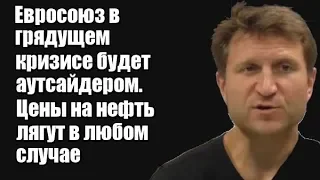 Евросоюз в грядущем кризисе будет аутсайдером. Цены на нефть лягут в любом случае